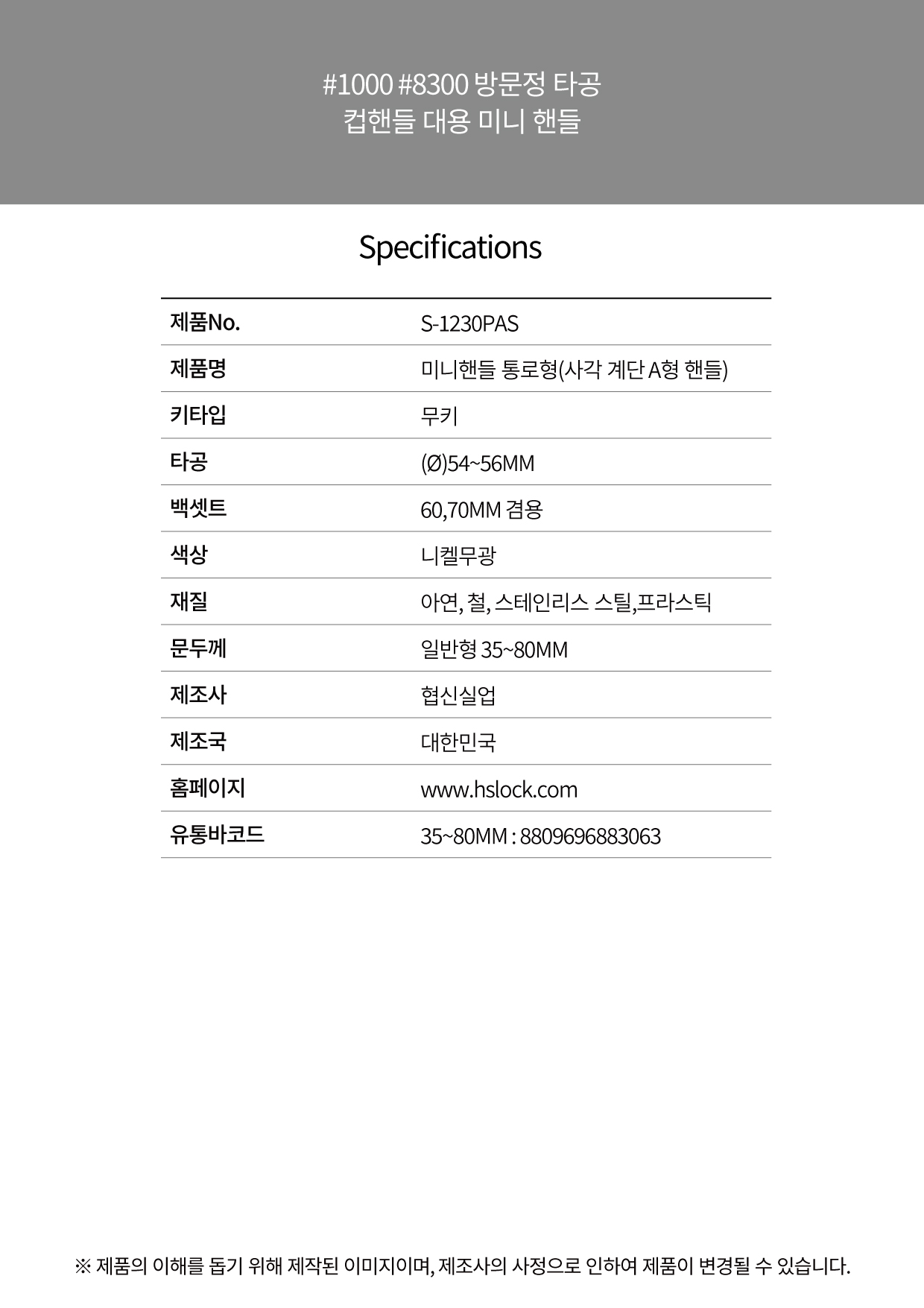 #1000 #8300 방문정 타공
컵핸들 대용 미니 핸들

Specifications

| 제품No. | S-1230PAS |
|---|---|
| 제품명 | 미니핸들 통로형(사각 계단 A형 핸들) |
| 키타입 | 무키 |
| 타공 | (Ø)54~56MM |
| 백셋트 | 60,70MM 겸용 |
| 색상 | 니켈무광 |
| 재질 | 아연, 철, 스테인리스 스틸,프라스틱 |
| 문두께 | 일반형 35~80MM |
| 제조사 | 협신실업 |
| 제조국 | 대한민국 |
| 홈페이지 | www.hslock.com |
| 유통바코드 | 35~80MM : 8809696883063 |

※ 제품의 이해를 돕기 위해 제작된 이미지이며, 제조사의 사정으로 인하여 제품이 변경될 수 있습니다.